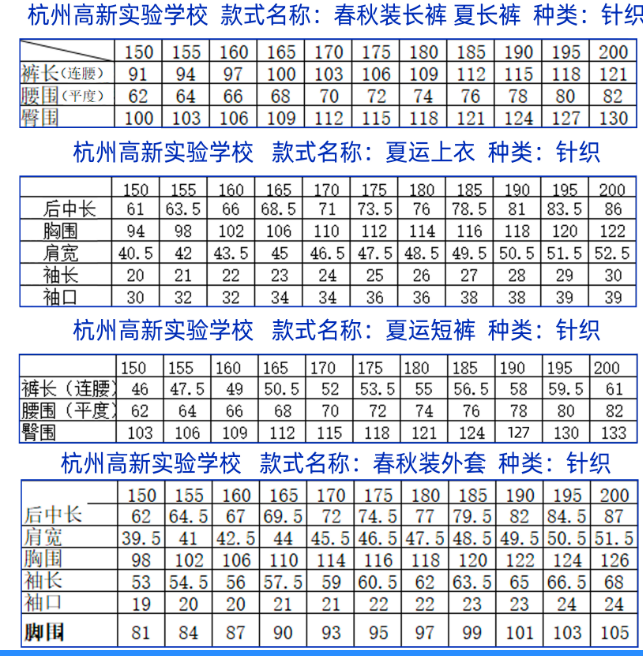 杭州高新实验学校 款式名称：春秋装长裤 夏长裤 种类：针织

| | 150 | 155 | 160 | 165 | 170 | 175 | 180 | 185 | 190 | 195 | 200 |
|---|---|---|---|---|---|---|---|---|---|---|---|
| 裤长（连腰） | 91 | 94 | 97 | 100 | 103 | 106 | 109 | 112 | 115 | 118 | 121 |
| 腰围（平度） | 62 | 64 | 66 | 68 | 70 | 72 | 74 | 76 | 78 | 80 | 82 |
| 臀围 | 100 | 103 | 106 | 109 | 112 | 115 | 118 | 121 | 124 | 127 | 130 |

杭州高新实验学校 款式名称：夏运上衣 种类：针织

| | 150 | 155 | 160 | 165 | 170 | 175 | 180 | 185 | 190 | 195 | 200 |
|---|---|---|---|---|---|---|---|---|---|---|---|
| 后中长 | 61 | 63.5 | 66 | 68.5 | 71 | 73.5 | 76 | 78.5 | 81 | 83.5 | 86 |
| 胸围 | 94 | 98 | 102 | 106 | 110 | 112 | 114 | 116 | 118 | 120 | 122 |
| 肩宽 | 40.5 | 42 | 43.5 | 45 | 46.5 | 47.5 | 48.5 | 49.5 | 50.5 | 51.5 | 52.5 |
| 袖长 | 20 | 21 | 22 | 23 | 24 | 25 | 26 | 27 | 28 | 29 | 30 |
| 袖口 | 30 | 32 | 32 | 34 | 34 | 36 | 36 | 38 | 38 | 39 | 39 |

杭州高新实验学校 款式名称：夏运短裤 种类：针织

| | 150 | 155 | 160 | 165 | 170 | 175 | 180 | 185 | 190 | 195 | 200 |
|---|---|---|---|---|---|---|---|---|---|---|---|
| 裤长（连腰） | 46 | 47.5 | 49 | 50.5 | 52 | 53.5 | 55 | 56.5 | 58 | 59.5 | 61 |
| 腰围（平度） | 62 | 64 | 66 | 68 | 70 | 72 | 74 | 76 | 78 | 80 | 82 |
| 臀围 | 103 | 106 | 109 | 112 | 115 | 118 | 121 | 124 | 127 | 130 | 133 |

杭州高新实验学校 款式名称：春秋装外套 种类：针织

| | 150 | 155 | 160 | 165 | 170 | 175 | 180 | 185 | 190 | 195 | 200 |
|---|---|---|---|---|---|---|---|---|---|---|---|
| 后中长 | 62 | 64.5 | 67 | 69.5 | 72 | 74.5 | 77 | 79.5 | 82 | 84.5 | 87 |
| 肩宽 | 39.5 | 41 | 42.5 | 44 | 45.5 | 46.5 | 47.5 | 48.5 | 49.5 | 50.5 | 51.5 |
| 胸围 | 98 | 102 | 106 | 110 | 114 | 116 | 118 | 120 | 122 | 124 | 126 |
| 袖长 | 53 | 54.5 | 56 | 57.5 | 59 | 60.5 | 62 | 63.5 | 65 | 66.5 | 68 |
| 袖口 | 19 | 20 | 20 | 21 | 21 | 22 | 22 | 23 | 23 | 24 | 24 |
| 脚围 | 81 | 84 | 87 | 90 | 93 | 95 | 97 | 99 | 101 | 103 | 105 |